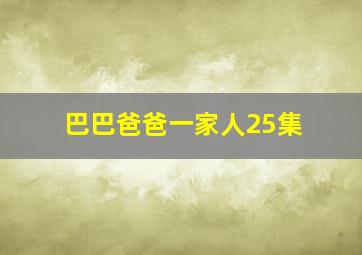 巴巴爸爸一家人25集